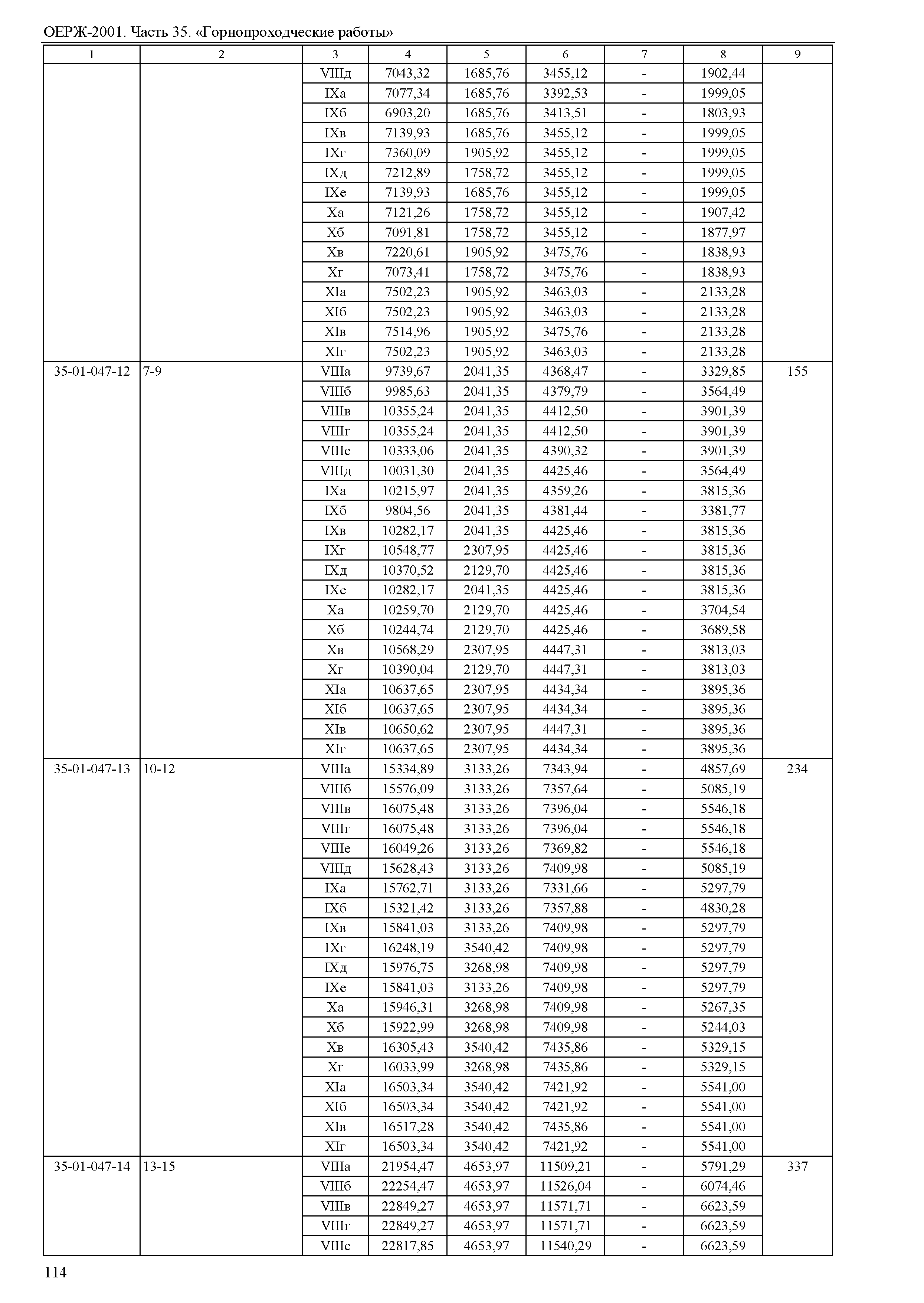 ОЕРЖ-2001. Часть 35. «Горнопроходческие работы»

| 1 | 2 | 3 | 4 | 5 | 6 | 7 | 8 | 9 |
|---|---|---|---|---|---|---|---|---|
| | | VIIIд | 7043,32 | 1685,76 | 3455,12 | - | 1902,44 | |
| | | IXа | 7077,34 | 1685,76 | 3392,53 | - | 1999,05 | |
| | | IXб | 6903,20 | 1685,76 | 3413,51 | - | 1803,93 | |
| | | IXв | 7139,93 | 1685,76 | 3455,12 | - | 1999,05 | |
| | | IXг | 7360,09 | 1905,92 | 3455,12 | - | 1999,05 | |
| | | IXд | 7212,89 | 1758,72 | 3455,12 | - | 1999,05 | |
| | | IXе | 7139,93 | 1685,76 | 3455,12 | - | 1999,05 | |
| | | Xа | 7121,26 | 1758,72 | 3455,12 | - | 1907,42 | |
| | | Xб | 7091,81 | 1758,72 | 3455,12 | - | 1877,97 | |
| | | Xв | 7220,61 | 1905,92 | 3475,76 | - | 1838,93 | |
| | | Xг | 7073,41 | 1758,72 | 3475,76 | - | 1838,93 | |
| | | XIа | 7502,23 | 1905,92 | 3463,03 | - | 2133,28 | |
| | | XIб | 7502,23 | 1905,92 | 3463,03 | - | 2133,28 | |
| | | XIв | 7514,96 | 1905,92 | 3475,76 | - | 2133,28 | |
| | | XIг | 7502,23 | 1905,92 | 3463,03 | - | 2133,28 | |
| 35-01-047-12 | 7-9 | VIIIа | 9739,67 | 2041,35 | 4368,47 | - | 3329,85 | 155 |
| | | VIIIб | 9985,63 | 2041,35 | 4379,79 | - | 3564,49 | |
| | | VIIIв | 10355,24 | 2041,35 | 4412,50 | - | 3901,39 | |
| | | VIIIг | 10355,24 | 2041,35 | 4412,50 | - | 3901,39 | |
| | | VIIIе | 10333,06 | 2041,35 | 4390,32 | - | 3901,39 | |
| | | VIIIд | 10031,30 | 2041,35 | 4425,46 | - | 3564,49 | |
| | | IXа | 10215,97 | 2041,35 | 4359,26 | - | 3815,36 | |
| | | IXб | 9804,56 | 2041,35 | 4381,44 | - | 3381,77 | |
| | | IXв | 10282,17 | 2041,35 | 4425,46 | - | 3815,36 | |
| | | IXг | 10548,77 | 2307,95 | 4425,46 | - | 3815,36 | |
| | | IXд | 10370,52 | 2129,70 | 4425,46 | - | 3815,36 | |
| | | IXе | 10282,17 | 2041,35 | 4425,46 | - | 3815,36 | |
| | | Xа | 10259,70 | 2129,70 | 4425,46 | - | 3704,54 | |
| | | Xб | 10244,74 | 2129,70 | 4425,46 | - | 3689,58 | |
| | | Xв | 10568,29 | 2307,95 | 4447,31 | - | 3813,03 | |
| | | Xг | 10390,04 | 2129,70 | 4447,31 | - | 3813,03 | |
| | | XIа | 10637,65 | 2307,95 | 4434,34 | - | 3895,36 | |
| | | XIб | 10637,65 | 2307,95 | 4434,34 | - | 3895,36 | |
| | | XIв | 10650,62 | 2307,95 | 4447,31 | - | 3895,36 | |
| | | XIг | 10637,65 | 2307,95 | 4434,34 | - | 3895,36 | |
| 35-01-047-13 | 10-12 | VIIIа | 15334,89 | 3133,26 | 7343,94 | - | 4857,69 | 234 |
| | | VIIIб | 15576,09 | 3133,26 | 7357,64 | - | 5085,19 | |
| | | VIIIв | 16075,48 | 3133,26 | 7396,04 | - | 5546,18 | |
| | | VIIIг | 16075,48 | 3133,26 | 7396,04 | - | 5546,18 | |
| | | VIIIе | 16049,26 | 3133,26 | 7369,82 | - | 5546,18 | |
| | | VIIIд | 15628,43 | 3133,26 | 7409,98 | - | 5085,19 | |
| | | IXа | 15762,71 | 3133,26 | 7331,66 | - | 5297,79 | |
| | | IXб | 15321,42 | 3133,26 | 7357,88 | - | 4830,28 | |
| | | IXв | 15841,03 | 3133,26 | 7409,98 | - | 5297,79 | |
| | | IXг | 16248,19 | 3540,42 | 7409,98 | - | 5297,79 | |
| | | IXд | 15976,75 | 3268,98 | 7409,98 | - | 5297,79 | |
| | | IXе | 15841,03 | 3133,26 | 7409,98 | - | 5297,79 | |
| | | Xа | 15946,31 | 3268,98 | 7409,98 | - | 5267,35 | |
| | | Xб | 15922,99 | 3268,98 | 7409,98 | - | 5244,03 | |
| | | Xв | 16305,43 | 3540,42 | 7435,86 | - | 5329,15 | |
| | | Xг | 16033,99 | 3268,98 | 7435,86 | - | 5329,15 | |
| | | XIа | 16503,34 | 3540,42 | 7421,92 | - | 5541,00 | |
| | | XIб | 16503,34 | 3540,42 | 7421,92 | - | 5541,00 | |
| | | XIв | 16517,28 | 3540,42 | 7435,86 | - | 5541,00 | |
| | | XIг | 16503,34 | 3540,42 | 7421,92 | - | 5541,00 | |
| 35-01-047-14 | 13-15 | VIIIа | 21954,47 | 4653,97 | 11509,21 | - | 5791,29 | 337 |
| | | VIIIб | 22254,47 | 4653,97 | 11526,04 | - | 6074,46 | |
| | | VIIIв | 22849,27 | 4653,97 | 11571,71 | - | 6623,59 | |
| | | VIIIг | 22849,27 | 4653,97 | 11571,71 | - | 6623,59 | |
| | | VIIIе | 22817,85 | 4653,97 | 11540,29 | - | 6623,59 | |

114